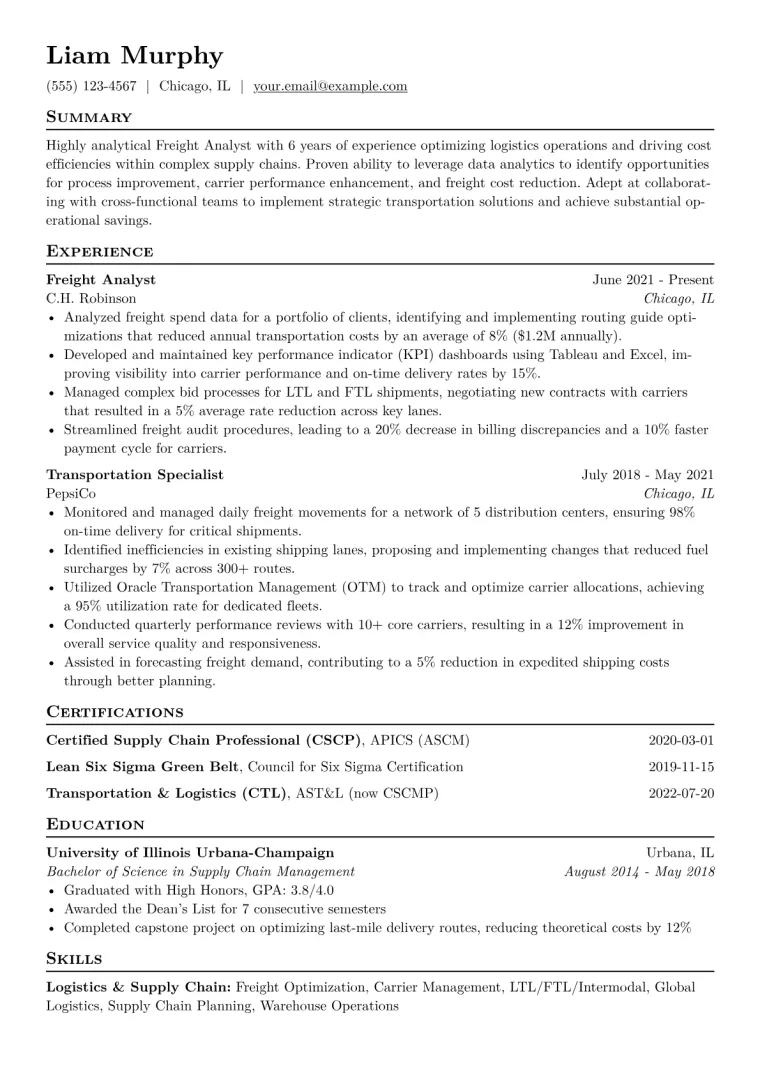 Liam Murphy

(555) 123-4567 | Chicago, IL | your.email@example.com

Summary

Highly analytical Freight Analyst with 6 years of experience optimizing logistics operations and driving cost efficiencies within complex supply chains. Proven ability to leverage data analytics to identify opportunities for process improvement, carrier performance enhancement, and freight cost reduction. Adept at collaborating with cross-functional teams to implement strategic transportation solutions and achieve substantial operational savings.

Experience

Freight Analyst
June 2021 - Present
C.H. Robinson
Chicago, IL
• Analyzed freight spend data for a portfolio of clients, identifying and implementing routing guide optimizations that reduced annual transportation costs by an average of 8% ($1.2M annually).
• Developed and maintained key performance indicator (KPI) dashboards using Tableau and Excel, improving visibility into carrier performance and on-time delivery rates by 15%.
• Managed complex bid processes for LTL and FTL shipments, negotiating new contracts with carriers that resulted in a 5% average rate reduction across key lanes.
• Streamlined freight audit procedures, leading to a 20% decrease in billing discrepancies and a 10% faster payment cycle for carriers.

Transportation Specialist
July 2018 - May 2021
PepsiCo
Chicago, IL
• Monitored and managed daily freight movements for a network of 5 distribution centers, ensuring 98% on-time delivery for critical shipments.
• Identified inefficiencies in existing shipping lanes, proposing and implementing changes that reduced fuel surcharges by 7% across 300+ routes.
• Utilized Oracle Transportation Management (OTM) to track and optimize carrier allocations, achieving a 95% utilization rate for dedicated fleets.
• Conducted quarterly performance reviews with 10+ core carriers, resulting in a 12% improvement in overall service quality and responsiveness.
• Assisted in forecasting freight demand, contributing to a 5% reduction in expedited shipping costs through better planning.

Certifications

Certified Supply Chain Professional (CSCP), APICS (ASCM) 2020-03-01

Lean Six Sigma Green Belt, Council for Six Sigma Certification 2019-11-15

Transportation & Logistics (CTL), AST&L (now CSCMP) 2022-07-20

Education

University of Illinois Urbana-Champaign
Urbana, IL
Bachelor of Science in Supply Chain Management
August 2014 - May 2018
• Graduated with High Honors, GPA: 3.8/4.0
• Awarded the Dean's List for 7 consecutive semesters
• Completed capstone project on optimizing last-mile delivery routes, reducing theoretical costs by 12%

Skills

Logistics & Supply Chain: Freight Optimization, Carrier Management, LTL/FTL/Intermodal, Global Logistics, Supply Chain Planning, Warehouse Operations